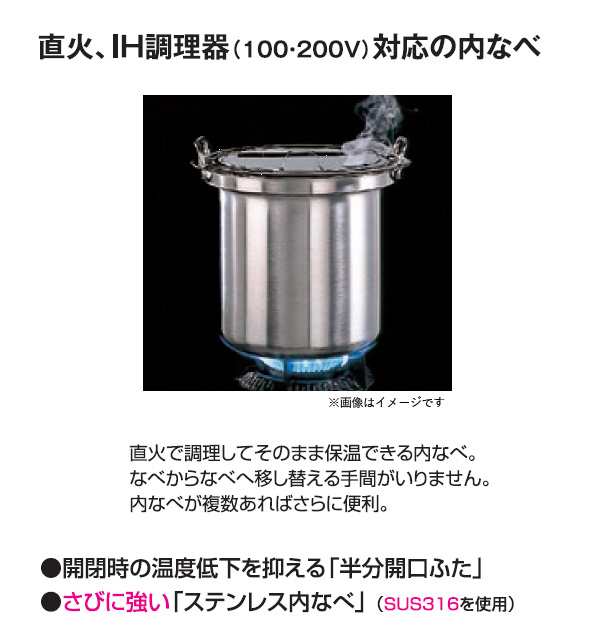 直火、IH調理器（100·200V）対応の内なべ

※画像はイメージです

直火で調理してそのまま保温できる内なべ。
なべからなべへ移し替える手間がいりません。
内なべが複数あればさらに便利。

●開閉時の温度低下を抑える「半分開口ふた」
●さびに強い「ステンレス内なべ」（SUS316を使用）